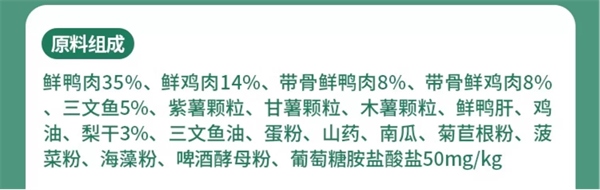 原料组成

鲜鸭肉35%、鲜鸡肉14%、带骨鲜鸭肉8%、带骨鲜鸡肉8%、三文鱼5%、紫薯颗粒、甘薯颗粒、木薯颗粒、鲜鸭肝、鸡油、梨干3%、三文鱼油、蛋粉、山药、南瓜、菊苣根粉、菠菜粉、海藻粉、啤酒酵母粉、葡萄糖胺盐酸盐50mg/kg